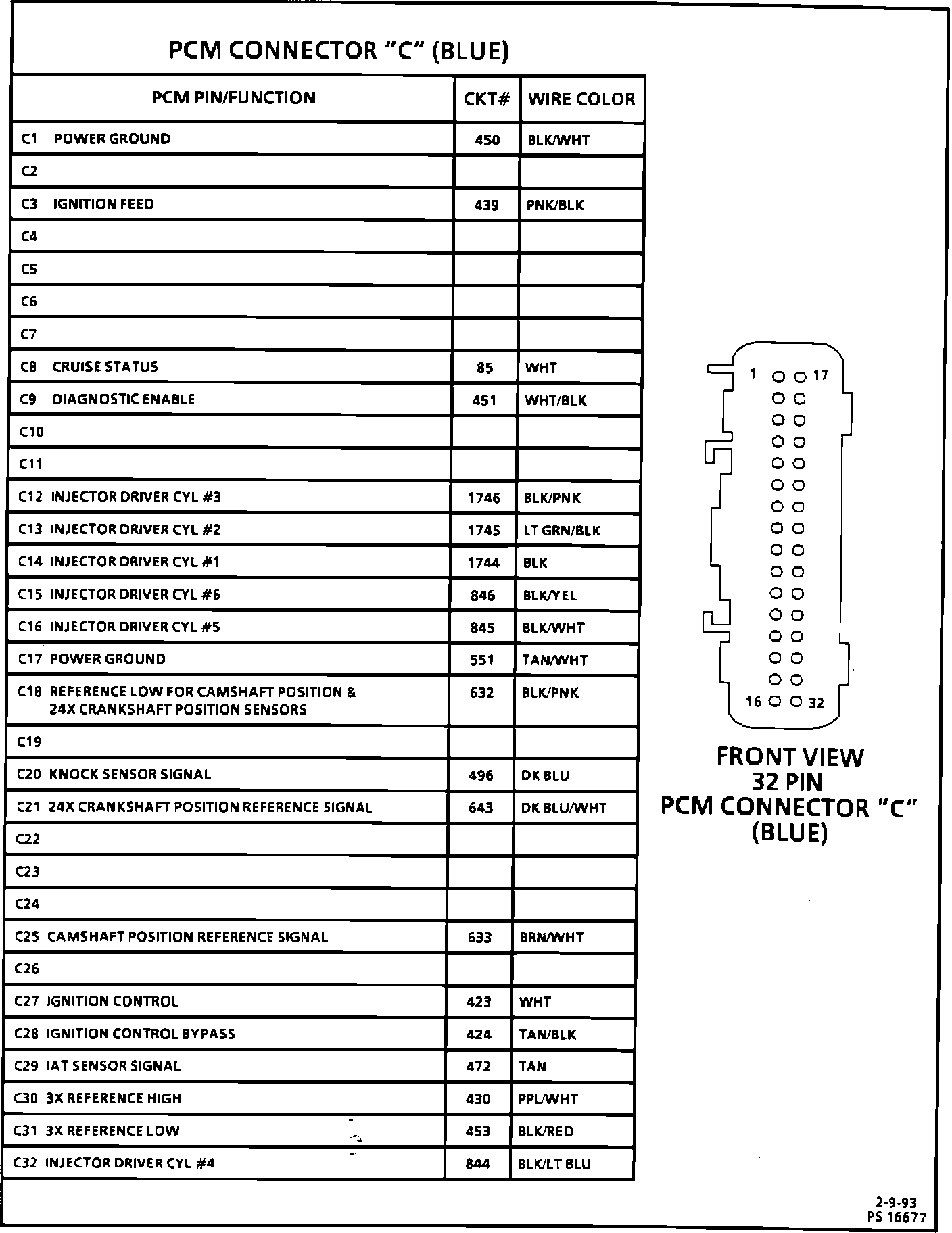 PCM CONNECTOR "C" (BLUE)

| PCM PIN/FUNCTION | CKT# | WIRE COLOR |
|---|---|---|
| C1 POWER GROUND | 450 | BLK/WHT |
| C2 | | |
| C3 IGNITION FEED | 439 | PNK/BLK |
| C4 | | |
| C5 | | |
| C6 | | |
| C7 | | |
| C8 CRUISE STATUS | 85 | WHT |
| C9 DIAGNOSTIC ENABLE | 451 | WHT/BLK |
| C10 | | |
| C11 | | |
| C12 INJECTOR DRIVER CYL #3 | 1746 | BLK/PNK |
| C13 INJECTOR DRIVER CYL #2 | 1745 | LT GRN/BLK |
| C14 INJECTOR DRIVER CYL #1 | 1744 | BLK |
| C15 INJECTOR DRIVER CYL #6 | 846 | BLK/YEL |
| C16 INJECTOR DRIVER CYL #5 | 845 | BLK/WHT |
| C17 POWER GROUND | 551 | TAN/WHT |
| C18 REFERENCE LOW FOR CAMSHAFT POSITION & 24X CRANKSHAFT POSITION SENSORS | 632 | BLK/PNK |
| C19 | | |
| C20 KNOCK SENSOR SIGNAL | 496 | DK BLU |
| C21 24X CRANKSHAFT POSITION REFERENCE SIGNAL | 643 | DK BLU/WHT |
| C22 | | |
| C23 | | |
| C24 | | |
| C25 CAMSHAFT POSITION REFERENCE SIGNAL | 633 | BRN/WHT |
| C26 | | |
| C27 IGNITION CONTROL | 423 | WHT |
| C28 IGNITION CONTROL BYPASS | 424 | TAN/BLK |
| C29 IAT SENSOR SIGNAL | 472 | TAN |
| C30 3X REFERENCE HIGH | 430 | PPL/WHT |
| C31 3X REFERENCE LOW | 453 | BLK/RED |
| C32 INJECTOR DRIVER CYL #4 | 844 | BLK/LT BLU |

1 17
16 32

FRONT VIEW
32 PIN
PCM CONNECTOR "C"
(BLUE)

2-9-93
PS 16677